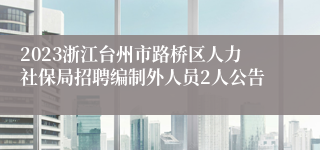 2023浙江台州市路桥区人力社保局招聘编制外人员2人公告